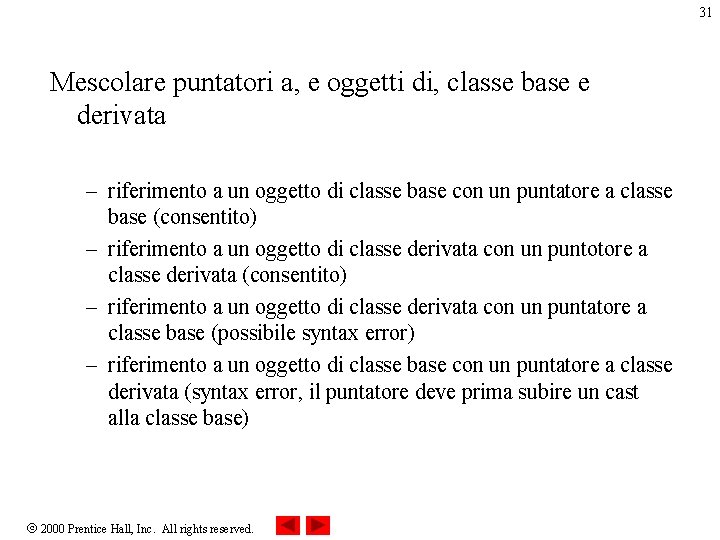 31

Mescolare puntatori a, e oggetti di, classe base e derivata

– riferimento a un oggetto di classe base con un puntatore a classe base (consentito)
– riferimento a un oggetto di classe derivata con un puntotore a classe derivata (consentito)
– riferimento a un oggetto di classe derivata con un puntatore a classe base (possibile syntax error)
– riferimento a un oggetto di classe base con un puntatore a classe derivata (syntax error, il puntatore deve prima subire un cast alla classe base)

© 2000 Prentice Hall, Inc. All rights reserved.